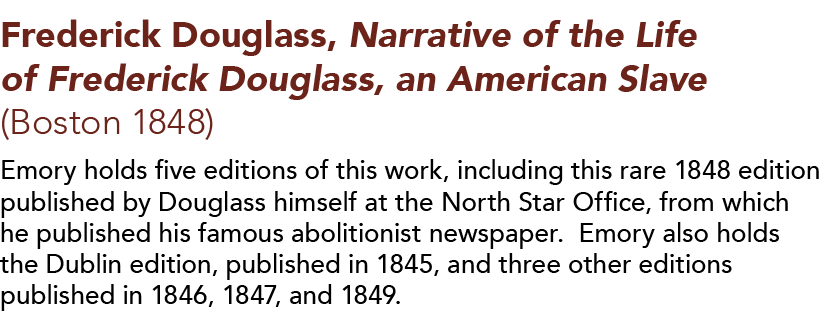 Frederick Douglass, Narrative of the Life of Frederick Douglass, an American Slave
(Boston 1848)

Emory holds five editions of this work, including this rare 1848 edition published by Douglass himself at the North Star Office, from which he published his famous abolitionist newspaper. Emory also holds the Dublin edition, published in 1845, and three other editions published in 1846, 1847, and 1849.